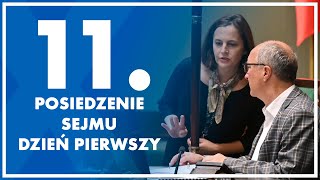 11.
POSIEDZENIE
SEJMU
DZIEŃ PIERWSZY